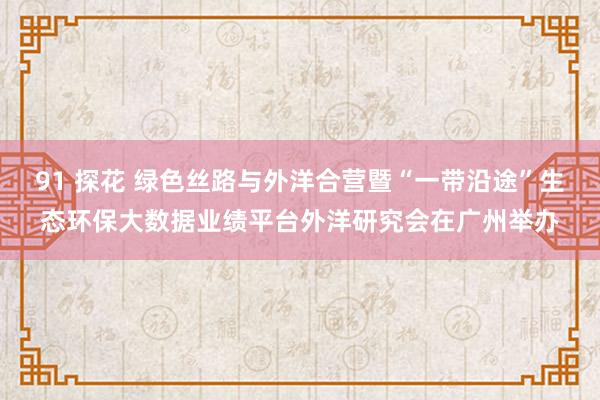 91 探花 绿色丝路与外洋合营暨“一带沿途”生态环保大数据业绩平台外洋研究会在广州举办